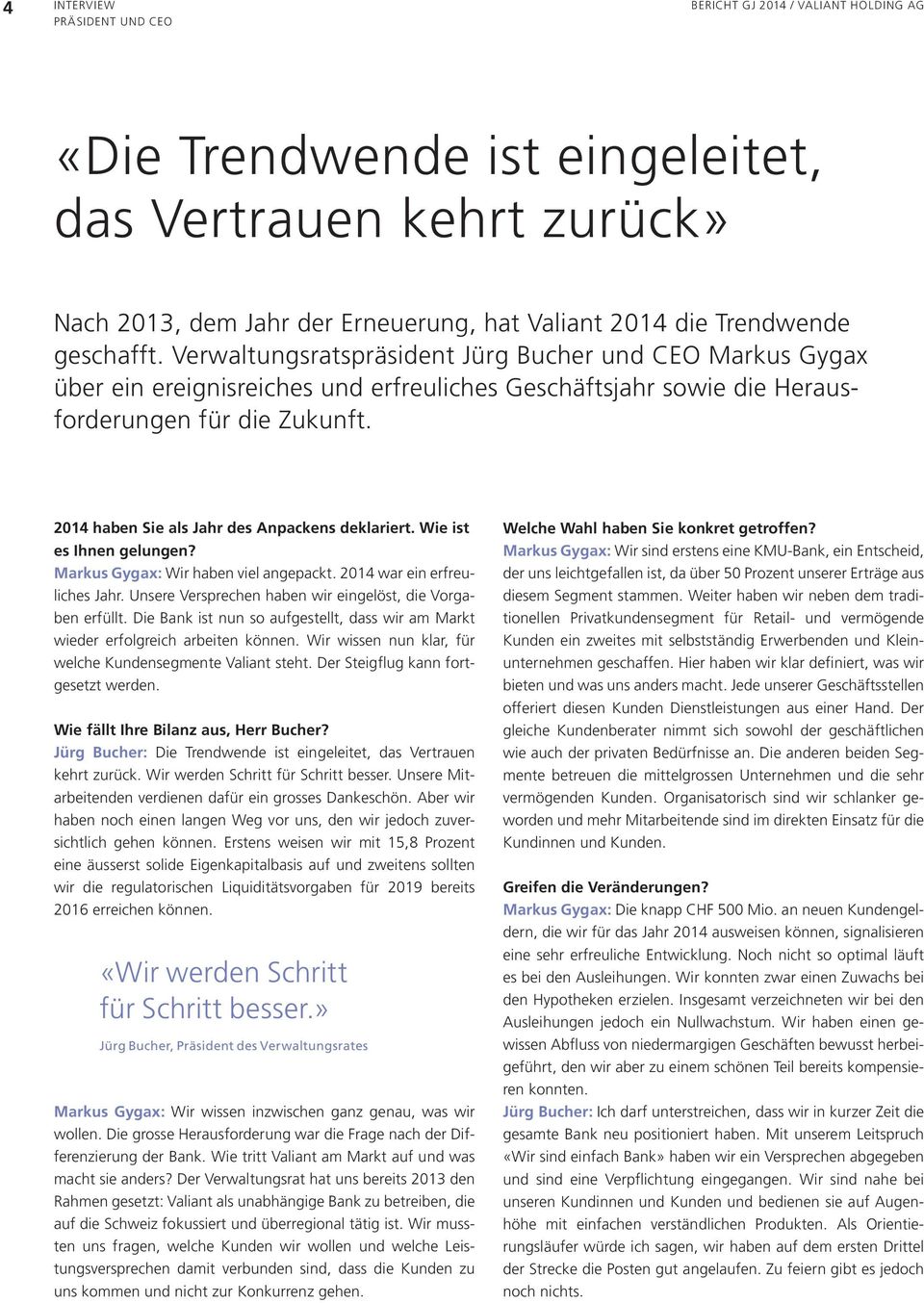 4 INTERVIEW
PRÄSIDENT UND CEO

BERICHT GJ 2014 / VALIANT HOLDING AG

«Die Trendwende ist eingeleitet, das Vertrauen kehrt zurück»

Nach 2013, dem Jahr der Erneuerung, hat Valiant 2014 die Trendwende geschafft. Verwaltungsratspräsident Jürg Bucher und CEO Markus Gygax über ein ereignisreiches und erfreuliches Geschäftsjahr sowie die Herausforderungen für die Zukunft.

2014 haben Sie als Jahr des Anpackens deklariert. Wie ist es Ihnen gelungen?
Markus Gygax: Wir haben viel angepackt. 2014 war ein erfreuliches Jahr. Unsere Versprechen haben wir eingelöst, die Vorgaben erfüllt. Die Bank ist nun so aufgestellt, dass wir am Markt wieder erfolgreich arbeiten können. Wir wissen nun klar, für welche Kundensegmente Valiant steht. Der Steigflug kann fortgesetzt werden.

Wie fällt Ihre Bilanz aus, Herr Bucher?
Jürg Bucher: Die Trendwende ist eingeleitet, das Vertrauen kehrt zurück. Wir werden Schritt für Schritt besser. Unsere Mitarbeitenden verdienen dafür ein grosses Dankeschön. Aber wir haben noch einen langen Weg vor uns, den wir jedoch zuversichtlich gehen können. Erstens weisen wir mit 15,8 Prozent eine äusserst solide Eigenkapitalbasis auf und zweitens sollten wir die regulatorischen Liquiditätsvorgaben für 2019 bereits 2016 erreichen können.

«Wir werden Schritt für Schritt besser.»
Jürg Bucher, Präsident des Verwaltungsrates

Markus Gygax: Wir wissen inzwischen ganz genau, was wir wollen. Die grosse Herausforderung war die Frage nach der Differenzierung der Bank. Wie tritt Valiant am Markt auf und was macht sie anders? Der Verwaltungsrat hat uns bereits 2013 den Rahmen gesetzt: Valiant als unabhängige Bank zu betreiben, die auf die Schweiz fokussiert und überregional tätig ist. Wir mussten uns fragen, welche Kunden wir wollen und welche Leistungsversprechen damit verbunden sind, dass die Kunden zu uns kommen und nicht zur Konkurrenz gehen.

Welche Wahl haben Sie konkret getroffen?
Markus Gygax: Wir sind erstens eine KMU-Bank, ein Entscheid, der uns leichtgefallen ist, da über 50 Prozent unserer Erträge aus diesem Segment stammen. Weiter haben wir neben dem traditionellen Privatkundensegment für Retail- und vermögende Kunden ein zweites mit selbstständig Erwerbenden und Kleinunternehmen geschaffen. Hier haben wir klar definiert, was wir bieten und was uns anders macht. Jede unserer Geschäftsstellen offeriert diesen Kunden Dienstleistungen aus einer Hand. Der gleiche Kundenberater nimmt sich sowohl der geschäftlichen wie auch der privaten Bedürfnisse an. Die anderen beiden Segmente betreuen die mittelgrossen Unternehmen und die sehr vermögenden Kunden. Organisatorisch sind wir schlanker geworden und mehr Mitarbeitende sind im direkten Einsatz für die Kundinnen und Kunden.

Greifen die Veränderungen?
Markus Gygax: Die knapp CHF 500 Mio. an neuen Kundengeldern, die wir für das Jahr 2014 ausweisen können, signalisieren eine sehr erfreuliche Entwicklung. Noch nicht so optimal läuft es bei den Ausleihungen. Wir konnten zwar einen Zuwachs bei den Hypotheken erzielen. Insgesamt verzeichneten wir bei den Ausleihungen jedoch ein Nullwachstum. Wir haben einen gewissen Abfluss von niedermargigen Geschäften bewusst herbeigeführt, den wir aber zu einem schönen Teil bereits kompensieren konnten.
Jürg Bucher: Ich darf unterstreichen, dass wir in kurzer Zeit die gesamte Bank neu positioniert haben. Mit unserem Leitspruch «Wir sind einfach Bank» haben wir ein Versprechen abgegeben und sind eine Verpflichtung eingegangen. Wir sind nahe bei unseren Kundinnen und Kunden und bedienen sie auf Augenhöhe mit einfachen verständlichen Produkten. Als Orientierungsläufer würde ich sagen, wir haben auf dem ersten Drittel der Strecke die Posten gut angelaufen. Zu feiern gibt es jedoch noch nichts.